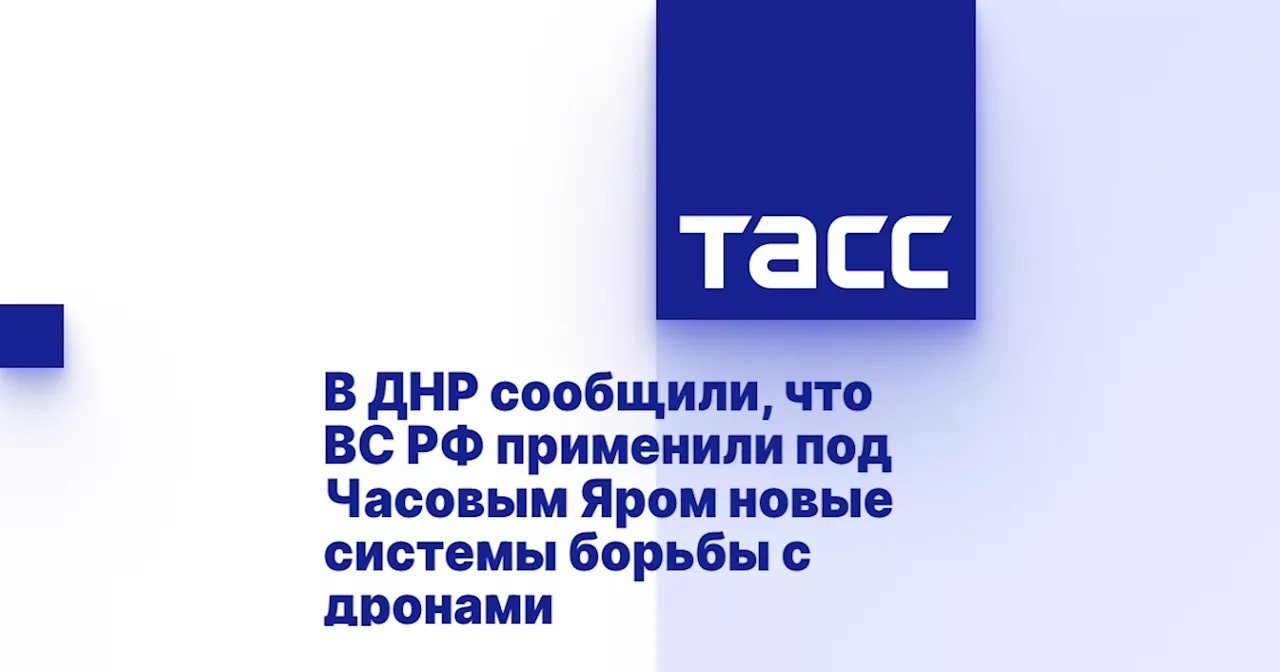 ТАСС

В ДНР сообщили, что ВС РФ применили под Часовым Яром новые системы борьбы с дронами